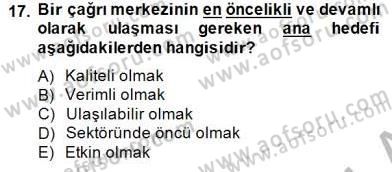 17. Bir çağrı merkezinin en öncelikli ve devamlı olarak ulaşması gereken ana hedefi aşağıdakilerden hangisidir?

A) Kaliteli olmak
B) Verimli olmak
C) Ulaşılabilir olmak
D) Sektöründe öncü olmak
E) Etkin olmak

www.aofsoru.com